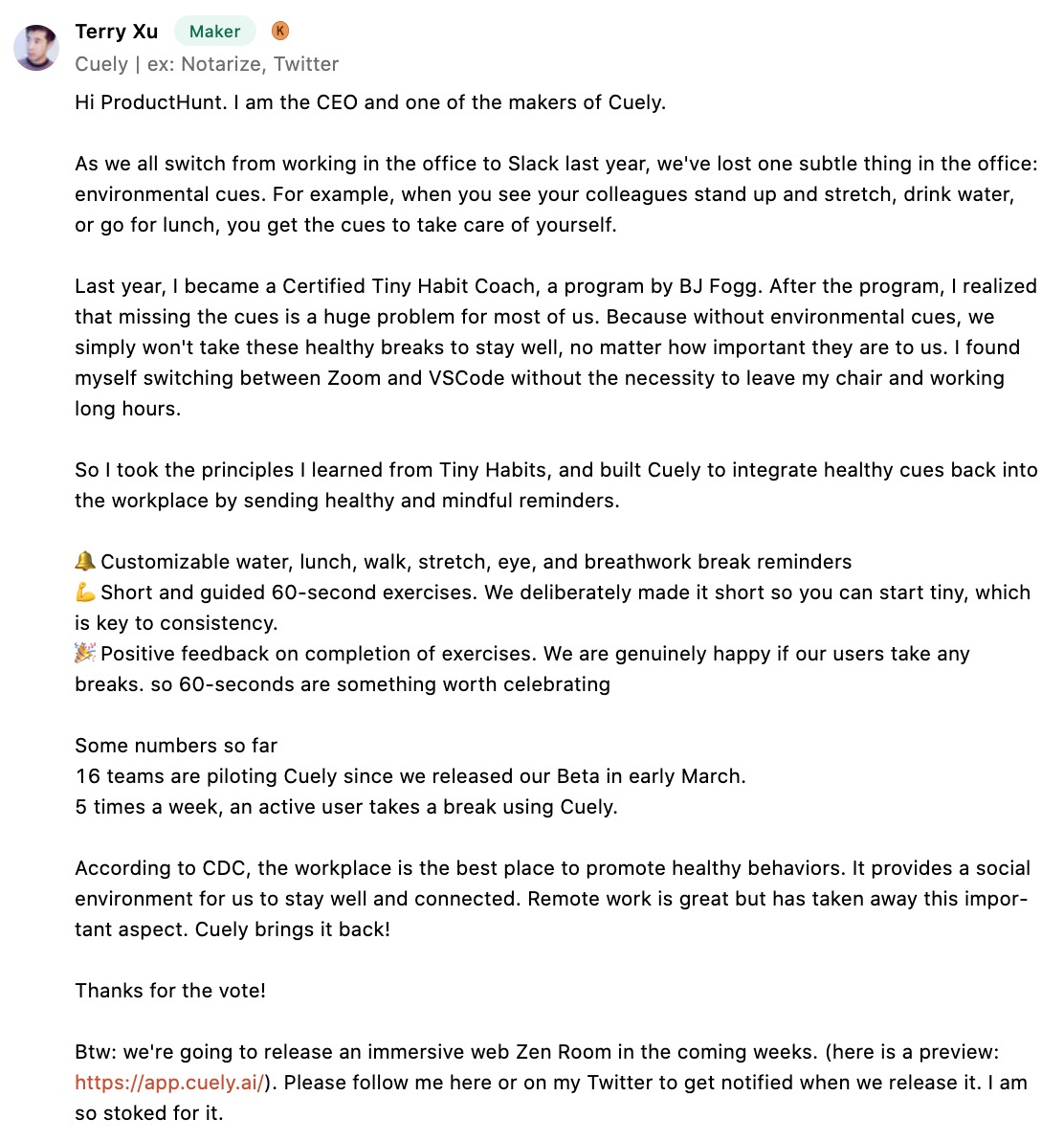 Terry Xu Maker K
Cuely | ex: Notarize, Twitter

Hi ProductHunt. I am the CEO and one of the makers of Cuely.

As we all switch from working in the office to Slack last year, we've lost one subtle thing in the office: environmental cues. For example, when you see your colleagues stand up and stretch, drink water, or go for lunch, you get the cues to take care of yourself.

Last year, I became a Certified Tiny Habit Coach, a program by BJ Fogg. After the program, I realized that missing the cues is a huge problem for most of us. Because without environmental cues, we simply won't take these healthy breaks to stay well, no matter how important they are to us. I found myself switching between Zoom and VSCode without the necessity to leave my chair and working long hours.

So I took the principles I learned from Tiny Habits, and built Cuely to integrate healthy cues back into the workplace by sending healthy and mindful reminders.

🔔 Customizable water, lunch, walk, stretch, eye, and breathwork break reminders
💪 Short and guided 60-second exercises. We deliberately made it short so you can start tiny, which is key to consistency.
🎉 Positive feedback on completion of exercises. We are genuinely happy if our users take any breaks. so 60-seconds are something worth celebrating

Some numbers so far
16 teams are piloting Cuely since we released our Beta in early March.
5 times a week, an active user takes a break using Cuely.

According to CDC, the workplace is the best place to promote healthy behaviors. It provides a social environment for us to stay well and connected. Remote work is great but has taken away this important aspect. Cuely brings it back!

Thanks for the vote!

Btw: we're going to release an immersive web Zen Room in the coming weeks. (here is a preview: https://app.cuely.ai/). Please follow me here or on my Twitter to get notified when we release it. I am so stoked for it.